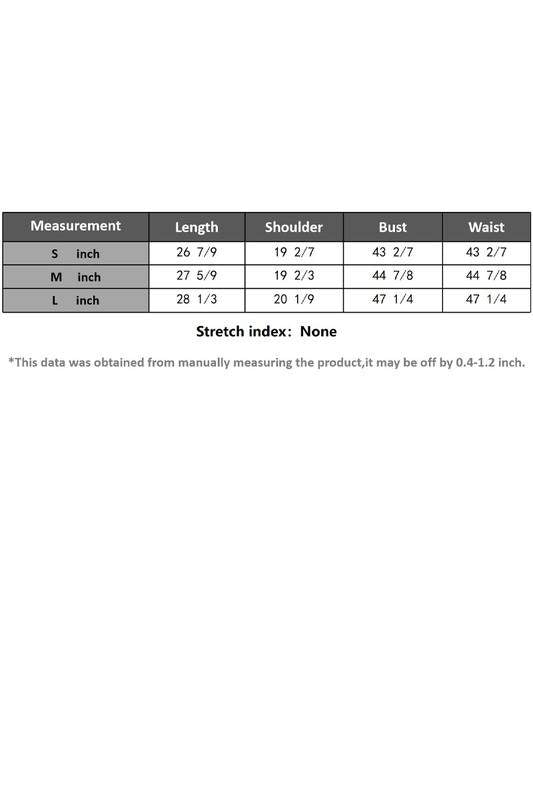 | Measurement | Length | Shoulder | Bust | Waist |
|---|---|---|---|---|
| S inch | 26 7/9 | 19 2/7 | 43 2/7 | 43 2/7 |
| M inch | 27 5/9 | 19 2/3 | 44 7/8 | 44 7/8 |
| L inch | 28 1/3 | 20 1/9 | 47 1/4 | 47 1/4 |

Stretch index: None

*This data was obtained from manually measuring the product,it may be off by 0.4-1.2 inch.